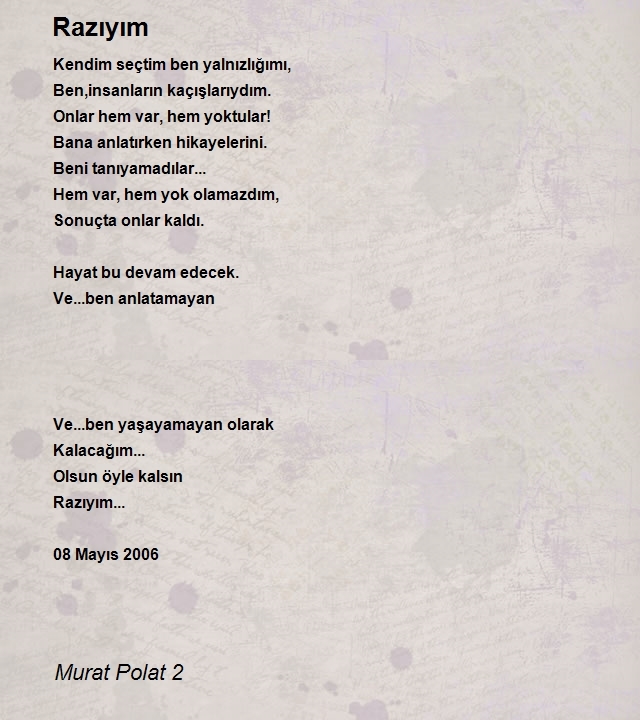 Razıyım

Kendim seçtim ben yalnızlığımı,
Ben,insanların kaçışlarıydım.
Onlar hem var, hem yoktular!
Bana anlatırken hikayelerini.
Beni tanıyamadılar...
Hem var, hem yok olamazdım,
Sonuçta onlar kaldı.

Hayat bu devam edecek.
Ve...ben anlatamayan

Ve...ben yaşayamayan olarak
Kalacağım...
Olsun öyle kalsın
Razıyım...

08 Mayıs 2006

Murat Polat 2